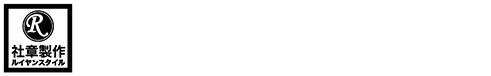 R
社章製作
ルイヤンスタイル